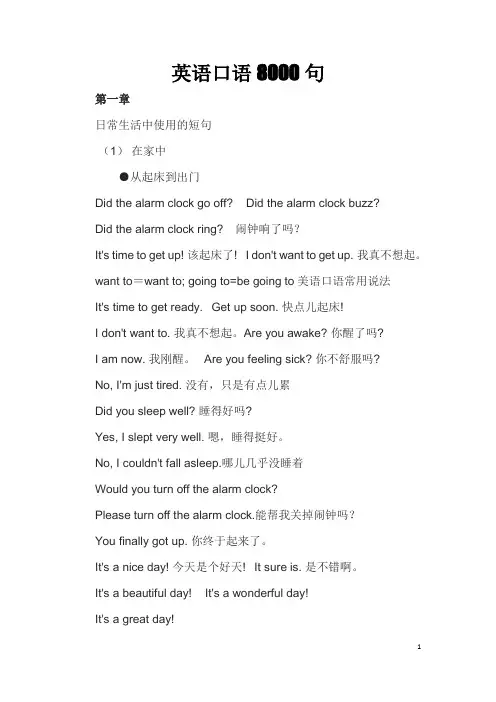 英语口语 8000 句

第一章

日常生活中使用的短句

（1） 在家中

●从起床到出门

Did the alarm clock go off?  Did the alarm clock buzz?

Did the alarm clock ring?  闹钟响了吗？

It's time to get up! 该起床了！ I don't want to get up. 我真不想起。

want to＝want to; going to=be going to 美语口语常用说法

It's time to get ready.  Get up soon. 快点儿起床!

I don't want to. 我真不想起。Are you awake? 你醒了吗?

I am now. 我刚醒。  Are you feeling sick? 你不舒服吗?

No, I'm just tired. 没有，只是有点儿累

Did you sleep well? 睡得好吗?

Yes, I slept very well. 嗯，睡得挺好。

No, I couldn't fall asleep.哪儿几乎没睡着

Would you turn off the alarm clock?

Please turn off the alarm clock.能帮我关掉闹钟吗？

You finally got up. 你终于起来了。

It's a nice day! 今天是个好天!  It sure is. 是不错啊。

It's a beautiful day!  It's a wonderful day!

It's a great day!

1